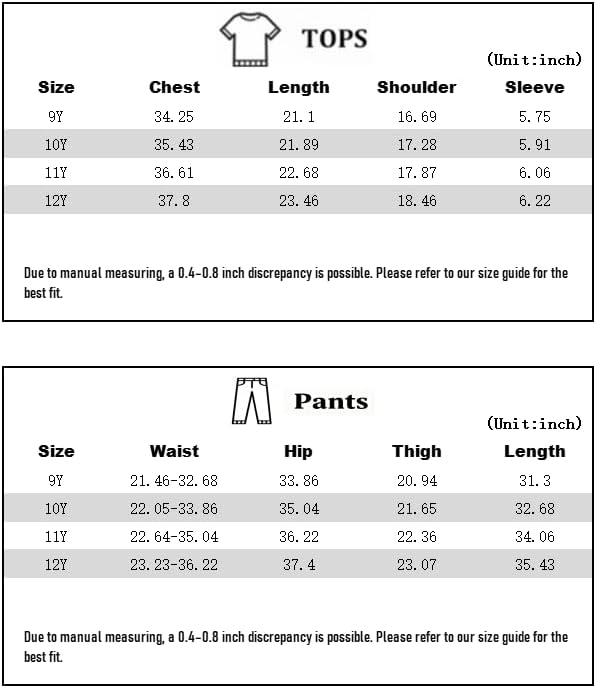 TOPS

(Unit:inch)

| Size | Chest | Length | Shoulder | Sleeve |
|---|---|---|---|---|
| 9Y | 34.25 | 21.1 | 16.69 | 5.75 |
| 10Y | 35.43 | 21.89 | 17.28 | 5.91 |
| 11Y | 36.61 | 22.68 | 17.87 | 6.06 |
| 12Y | 37.8 | 23.46 | 18.46 | 6.22 |

Due to manual measuring, a 0.4-0.8 inch discrepancy is possible. Please refer to our size guide for the best fit.

Pants

(Unit:inch)

| Size | Waist | Hip | Thigh | Length |
|---|---|---|---|---|
| 9Y | 21.46-32.68 | 33.86 | 20.94 | 31.3 |
| 10Y | 22.05-33.86 | 35.04 | 21.65 | 32.68 |
| 11Y | 22.64-35.04 | 36.22 | 22.36 | 34.06 |
| 12Y | 23.23-36.22 | 37.4 | 23.07 | 35.43 |

Due to manual measuring, a 0.4-0.8 inch discrepancy is possible. Please refer to our size guide for the best fit.